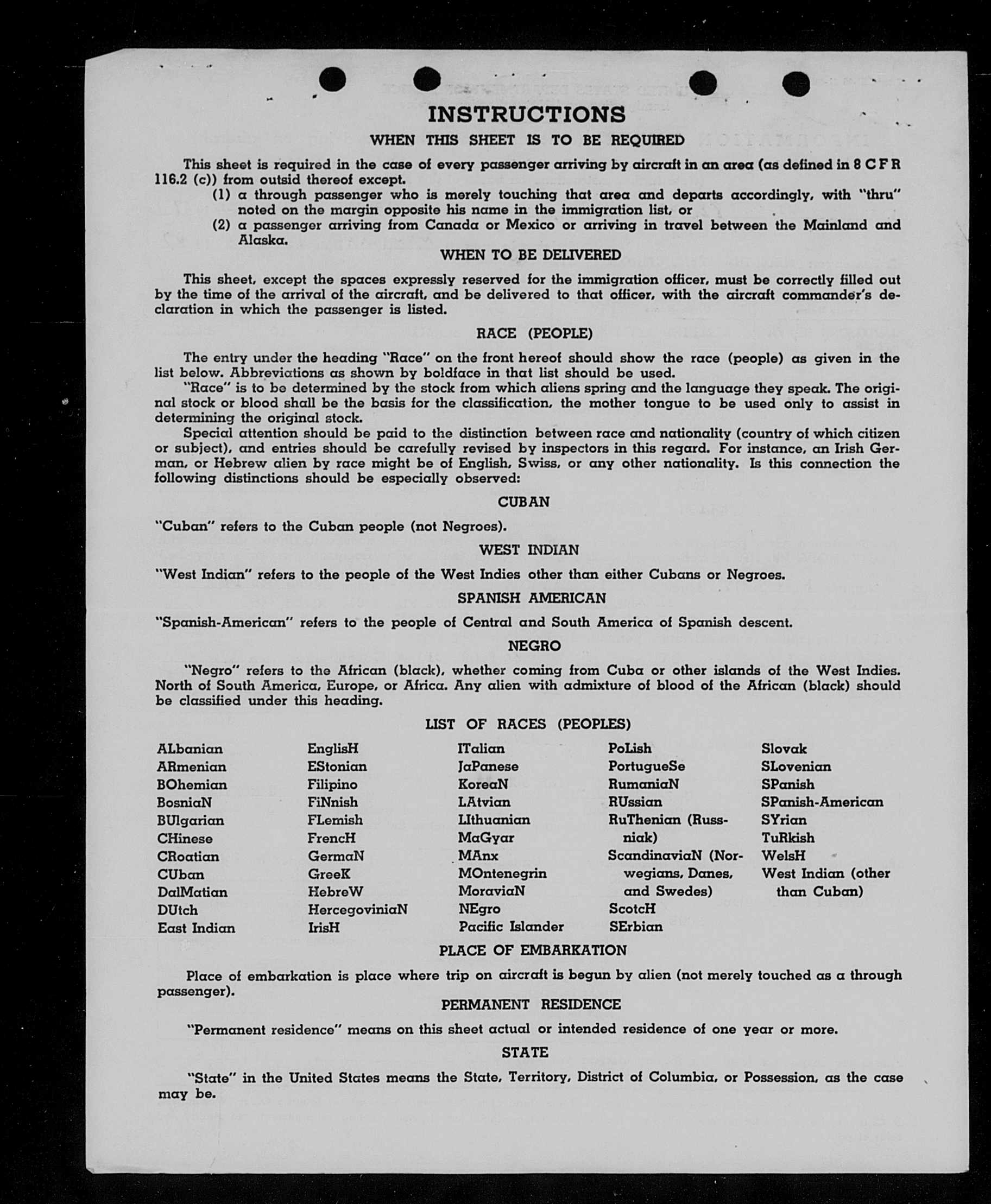 INSTRUCTIONS
WHEN THIS SHEET IS TO BE REQUIRED

This sheet is required in the case of every passenger arriving by aircraft in an area (as defined in 8 C F R 116.2 (c)) from outsid thereof except.
(1) a through passenger who is merely touching that area and departs accordingly, with "thru" noted on the margin opposite his name in the immigration list, or
(2) a passenger arriving from Canada or Mexico or arriving in travel between the Mainland and Alaska.

WHEN TO BE DELIVERED

This sheet, except the spaces expressly reserved for the immigration officer, must be correctly filled out by the time of the arrival of the aircraft, and be delivered to that officer, with the aircraft commander's declaration in which the passenger is listed.

RACE (PEOPLE)

The entry under the heading "Race" on the front hereof should show the race (people) as given in the list below. Abbreviations as shown by boldface in that list should be used.
"Race" is to be determined by the stock from which aliens spring and the language they speak. The original stock or blood shall be the basis for the classification, the mother tongue to be used only to assist in determining the original stock.
Special attention should be paid to the distinction between race and nationality (country of which citizen or subject), and entries should be carefully revised by inspectors in this regard. For instance, an Irish German, or Hebrew alien by race might be of English, Swiss, or any other nationality. Is this connection the following distinctions should be especially observed:

CUBAN

"Cuban" refers to the Cuban people (not Negroes).

WEST INDIAN

"West Indian" refers to the people of the West Indies other than either Cubans or Negroes.

SPANISH AMERICAN

"Spanish-American" refers to the people of Central and South America of Spanish descent.

NEGRO

"Negro" refers to the African (black), whether coming from Cuba or other islands of the West Indies. North of South America, Europe, or Africa. Any alien with admixture of blood of the African (black) should be classified under this heading.

LIST OF RACES (PEOPLES)

ALbanian
ARmenian
BOhemian
BosniaN
BUlgarian
CHinese
CRoatian
CUban
DalMatian
DUtch
East Indian

EnglisH
EStonian
Filipino
FiNnish
FLemish
FrencH
GermaN
GreeK
HebreW
HercegoviniaN
IrisH

ITalian
JaPanese
KoreaN
LAtvian
LIthuanian
MaGyar
MAnx
MOntenegrin
MoraviaN
NEgro
Pacific Islander

PoLish
PortugueSe
RumaniaN
RUssian
RuThenian (Russniak)
ScandinaviaN (Norwegians, Danes, and Swedes)
ScotcH
SErbian

Slovak
SLovenian
SPanish
SPanish-American
SYrian
TuRkish
WelsH
West Indian (other than Cuban)

PLACE OF EMBARKATION

Place of embarkation is place where trip on aircraft is begun by alien (not merely touched as a through passenger).

PERMANENT RESIDENCE

"Permanent residence" means on this sheet actual or intended residence of one year or more.

STATE

"State" in the United States means the State, Territory, District of Columbia, or Possession, as the case may be.